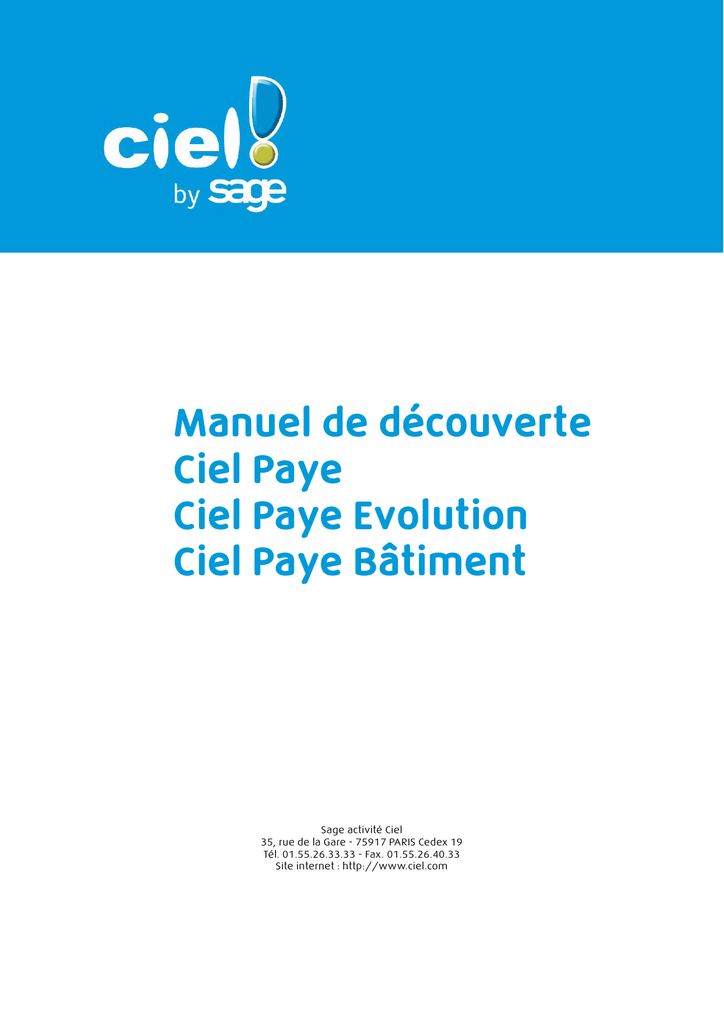 ciel!
by sage

Manuel de découverte
Ciel Paye
Ciel Paye Evolution
Ciel Paye Bâtiment

Sage activité Ciel
35, rue de la Gare - 75917 PARIS Cedex 19
Tél. 01.55.26.33.33 - Fax. 01.55.26.40.33
Site internet : http://www.ciel.com